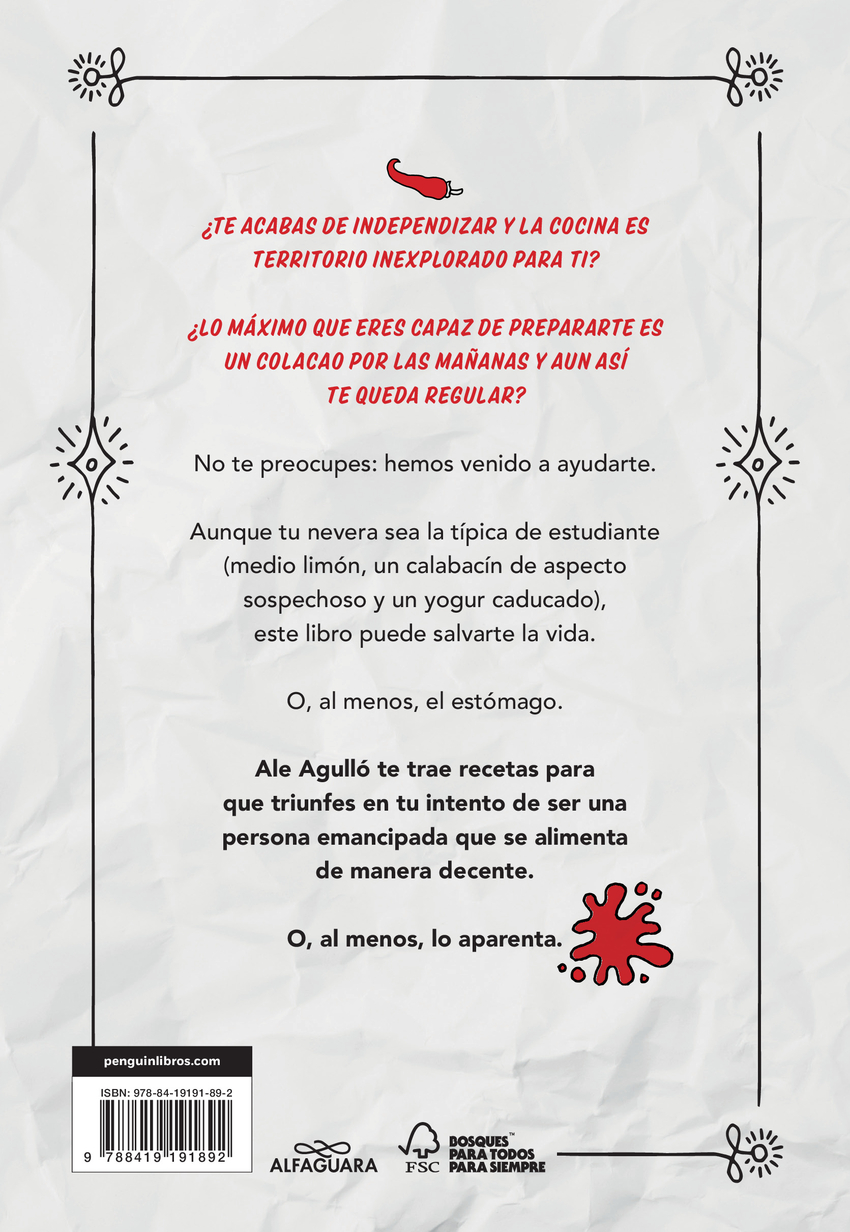 ¿TE ACABAS DE INDEPENDIZAR Y LA COCINA ES TERRITORIO INEXPLORADO PARA TI?

¿LO MÁXIMO QUE ERES CAPAZ DE PREPARARTE ES UN COLACAO POR LAS MAÑANAS Y AUN ASÍ TE QUEDA REGULAR?

No te preocupes: hemos venido a ayudarte.

Aunque tu nevera sea la típica de estudiante (medio limón, un calabacín de aspecto sospechoso y un yogur caducado), este libro puede salvarte la vida.

O, al menos, el estómago.

Ale Agulló te trae recetas para que triunfes en tu intento de ser una persona emancipada que se alimenta de manera decente.

O, al menos, lo aparenta.

penguinlibros.com

ISBN: 978-84-19191-89-2

9 788419 191892

ALFAGUARA

FSC

BOSQUES™ PARA TODOS PARA SIEMPRE